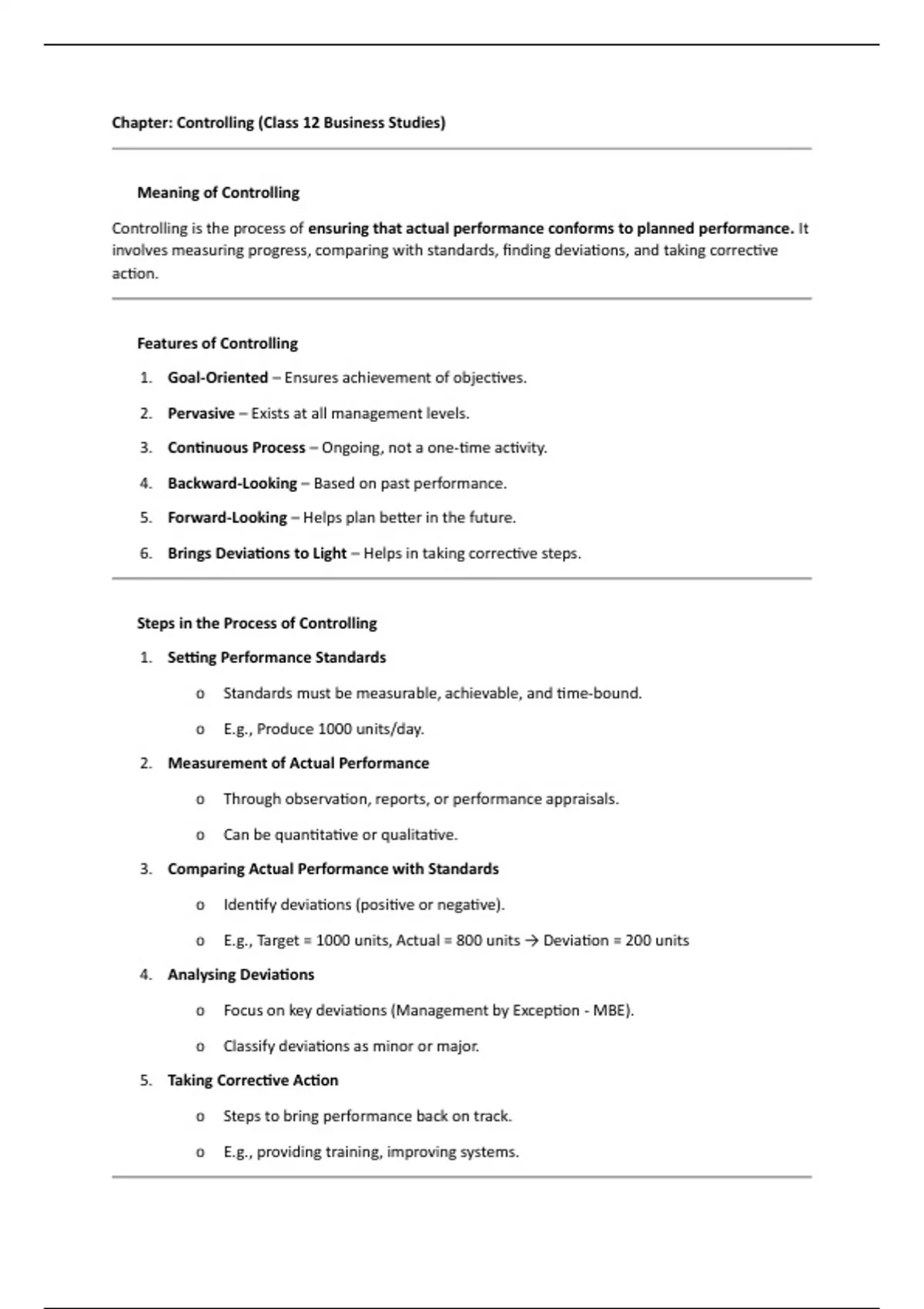 Chapter: Controlling (Class 12 Business Studies)

Meaning of Controlling

Controlling is the process of ensuring that actual performance conforms to planned performance. It involves measuring progress, comparing with standards, finding deviations, and taking corrective action.

Features of Controlling

1. Goal-Oriented – Ensures achievement of objectives.
2. Pervasive – Exists at all management levels.
3. Continuous Process – Ongoing, not a one-time activity.
4. Backward-Looking – Based on past performance.
5. Forward-Looking – Helps plan better in the future.
6. Brings Deviations to Light – Helps in taking corrective steps.

Steps in the Process of Controlling

1. Setting Performance Standards
   o Standards must be measurable, achievable, and time-bound.
   o E.g., Produce 1000 units/day.
2. Measurement of Actual Performance
   o Through observation, reports, or performance appraisals.
   o Can be quantitative or qualitative.
3. Comparing Actual Performance with Standards
   o Identify deviations (positive or negative).
   o E.g., Target = 1000 units, Actual = 800 units → Deviation = 200 units
4. Analysing Deviations
   o Focus on key deviations (Management by Exception - MBE).
   o Classify deviations as minor or major.
5. Taking Corrective Action
   o Steps to bring performance back on track.
   o E.g., providing training, improving systems.